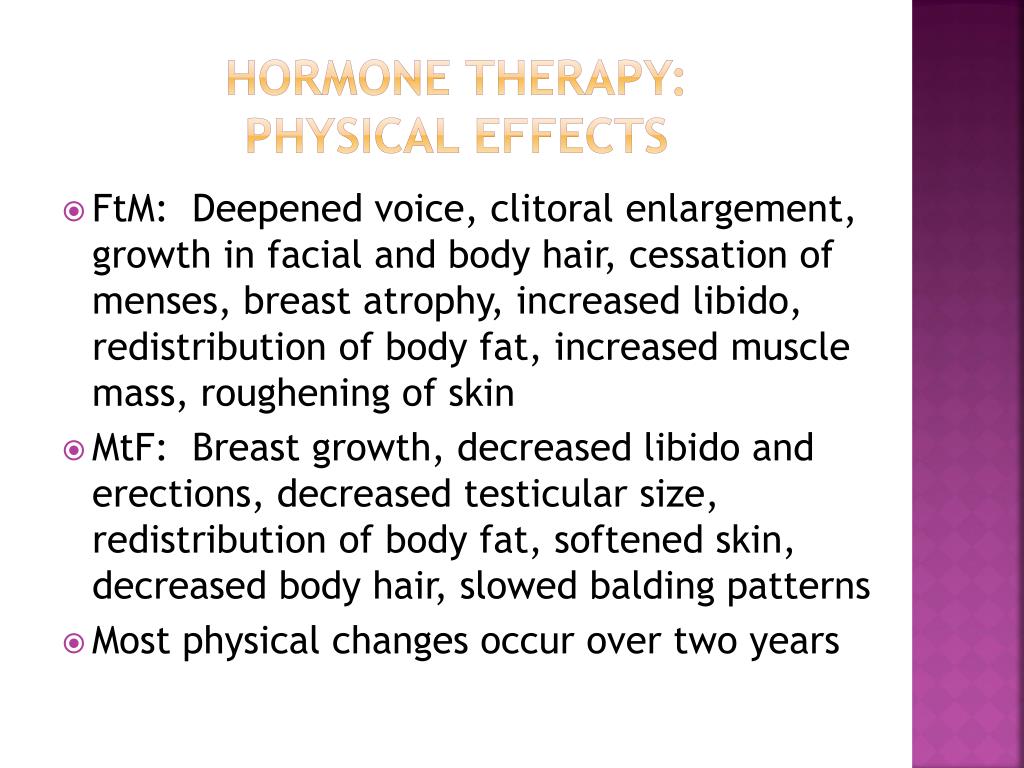 HORMONE THERAPY:
PHYSICAL EFFECTS

• FtM: Deepened voice, clitoral enlargement, growth in facial and body hair, cessation of menses, breast atrophy, increased libido, redistribution of body fat, increased muscle mass, roughening of skin
• MtF: Breast growth, decreased libido and erections, decreased testicular size, redistribution of body fat, softened skin, decreased body hair, slowed balding patterns
• Most physical changes occur over two years